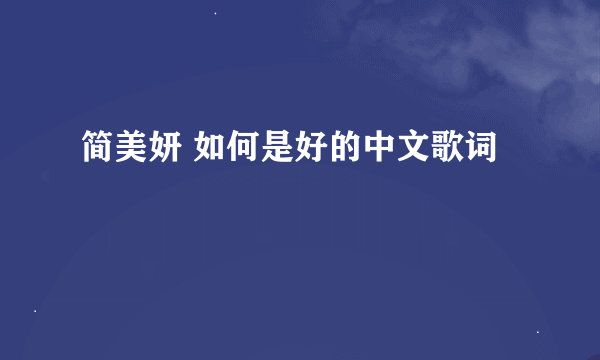 简美妍 如何是好的中文歌词